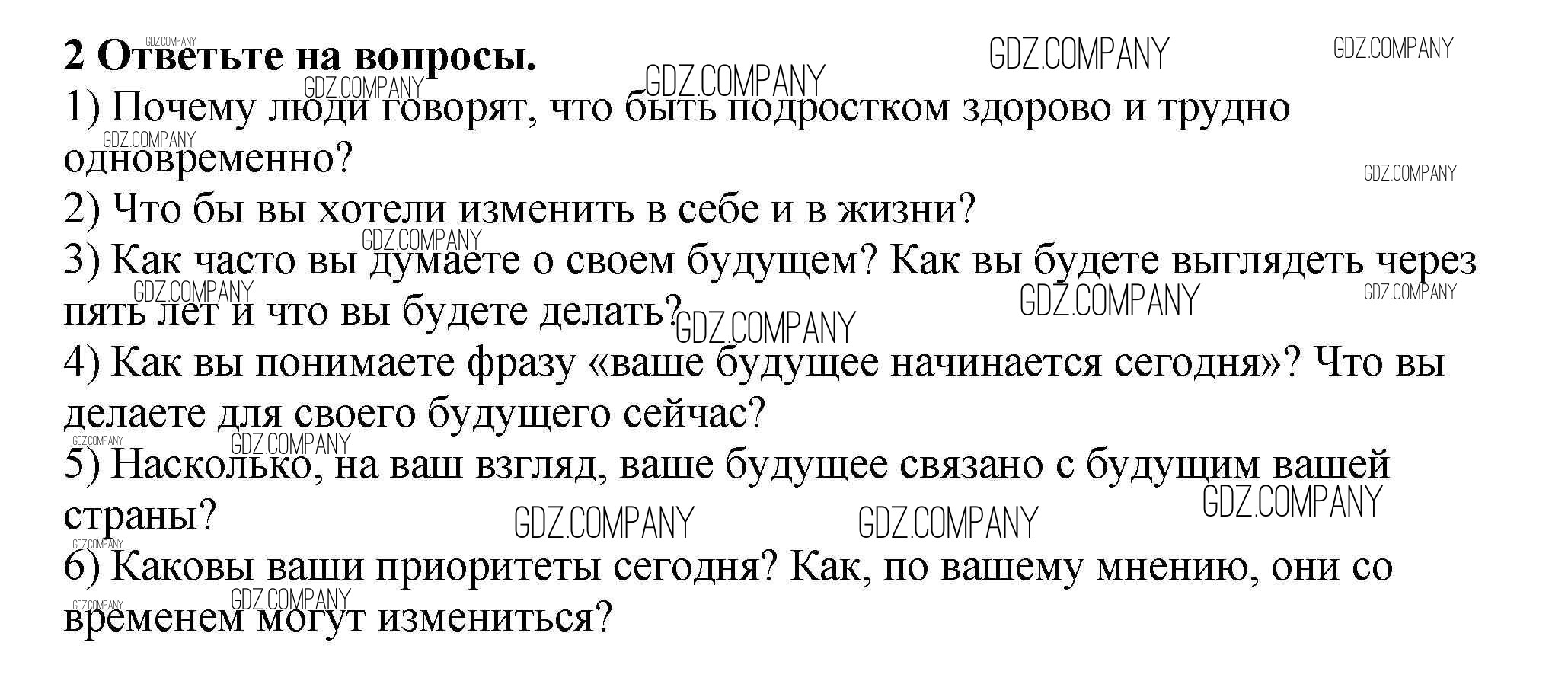 2 Ответьте на вопросы.

1) Почему люди говорят, что быть подростком здорово и трудно одновременно?

2) Что бы вы хотели изменить в себе и в жизни?

3) Как часто вы думаете о своем будущем? Как вы будете выглядеть через пять лет и что вы будете делать?

4) Как вы понимаете фразу «ваше будущее начинается сегодня»? Что вы делаете для своего будущего сейчас?

5) Насколько, на ваш взгляд, ваше будущее связано с будущим вашей страны?

6) Каковы ваши приоритеты сегодня? Как, по вашему мнению, они со временем могут измениться?

GDZ.COMPANY